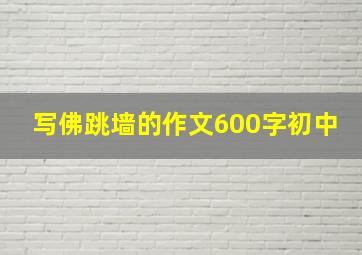 写佛跳墙的作文600字初中